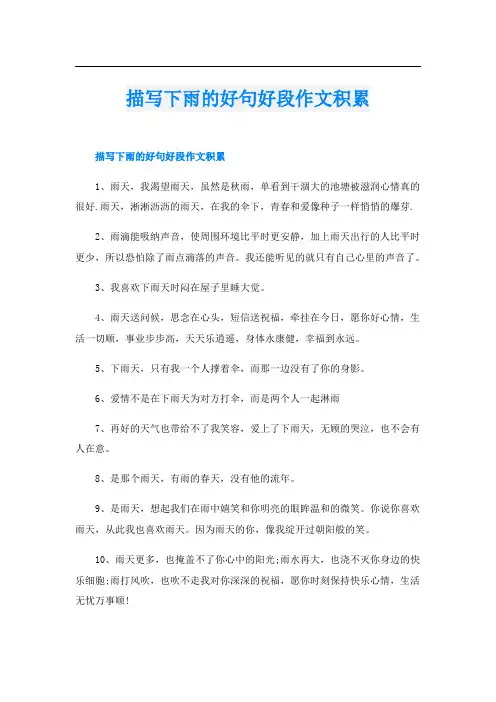 描写下雨的好句好段作文积累

描写下雨的好句好段作文积累

1、雨天，我渴望雨天，虽然是秋雨，单看到干涸大的池塘被滋润心情真的很好.雨天，淅淅沥沥的雨天，在我的伞下，青春和爱像种子一样悄悄的爆芽.

2、雨滴能吸纳声音，使周围环境比平时更安静，加上雨天出行的人比平时更少，所以恐怕除了雨点滴落的声音。我还能听见的就只有自己心里的声音了。

3、我喜欢下雨天时闷在屋子里睡大觉。

4、雨天送问候，思念在心头，短信送祝福，牵挂在今日，愿你好心情，生活一切顺，事业步步高，天天乐逍遥，身体永康健，幸福到永远。

5、下雨天，只有我一个人撑着伞，而那一边没有了你的身影。

6、爱情不是在下雨天为对方打伞，而是两个人一起淋雨

7、再好的天气也带给不了我笑容，爱上了下雨天，无顾的哭泣，也不会有人在意。

8、是那个雨天，有雨的春天，没有他的流年。

9、是雨天，想起我们在雨中嬉笑和你明亮的眼眸温和的微笑。你说你喜欢雨天，从此我也喜欢雨天。因为雨天的你，像我绽开过朝阳般的笑。

10、雨天更多，也掩盖不了你心中的阳光;雨水再大，也浇不灭你身边的快乐细胞;雨打风吹，也吹不走我对你深深的祝福，愿你时刻保持快乐心情，生活无忧万事顺!